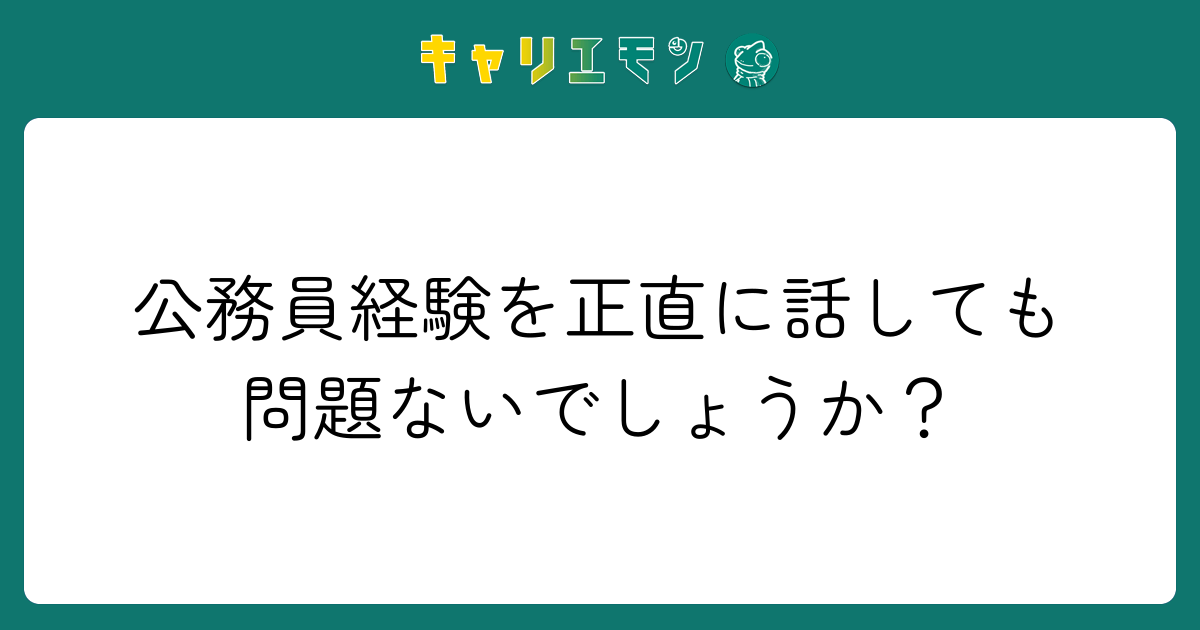 キャリエモン

公務員経験を正直に話しても問題ないでしょうか？